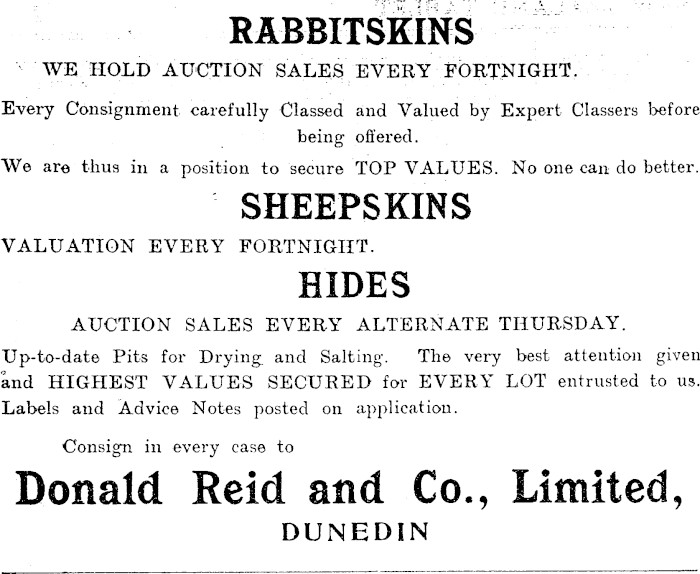 RABBITSKINS

WE HOLD AUCTION SALES EVERY FORTNIGHT.

Every Consignment carefully Classed and Valued by Expert Classers before being offered.

We are thus in a position to secure TOP VALUES. No one can do better.

SHEEPSKINS

VALUATION EVERY FORTNIGHT.

HIDES

AUCTION SALES EVERY ALTERNATE THURSDAY.

Up-to-date Pits for Drying and Salting. The very best attention given and HIGHEST VALUES SECURED for EVERY LOT entrusted to us. Labels and Advice Notes posted on application.

Consign in every case to

Donald Reid and Co., Limited,

DUNEDIN